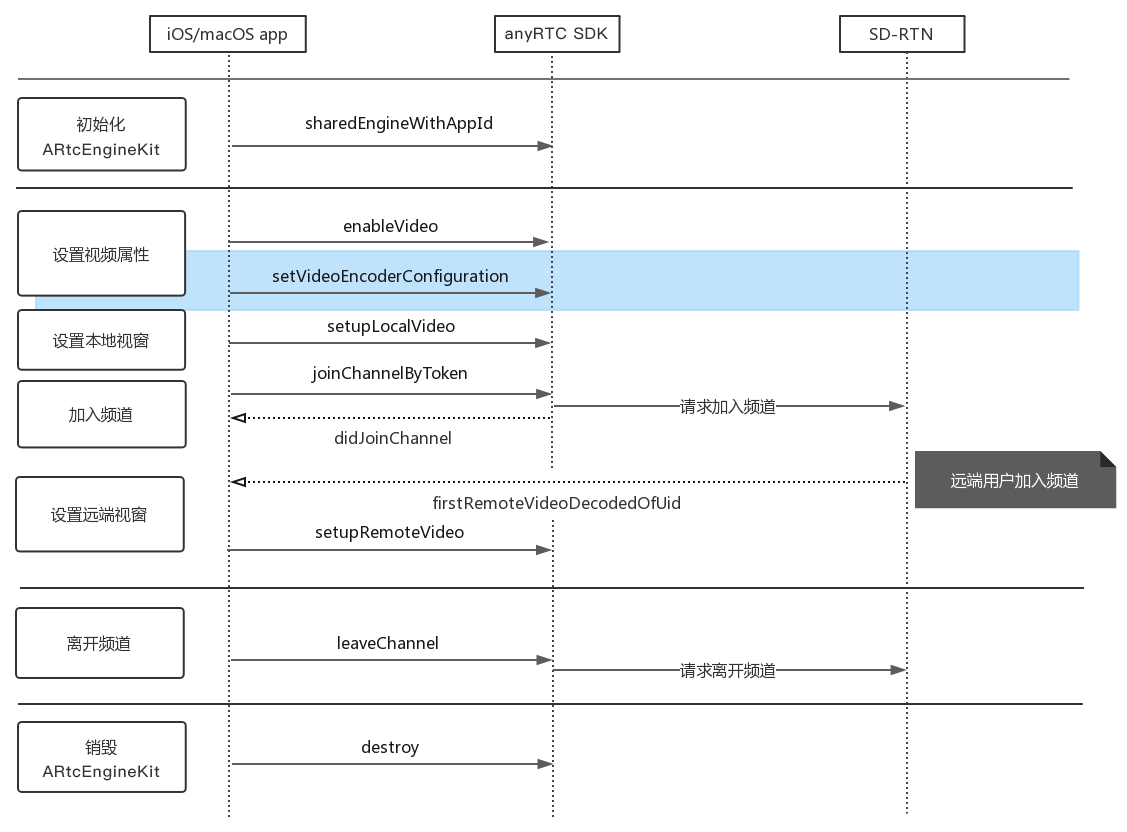 iOS/macOS app

anyRTC SDK

SD-RTN

初始化
ARtcEngineKit

sharedEngineWithAppId

设置视频属性

enableVideo

setVideoEncoderConfiguration

设置本地视窗

setupLocalVideo

加入频道

joinChannelByToken

请求加入频道

didJoinChannel

远端用户加入频道

设置远端视窗

firstRemoteVideoDecodedOfUid

setupRemoteVideo

离开频道

leaveChannel

请求离开频道

销毁
ARtcEngineKit

destroy